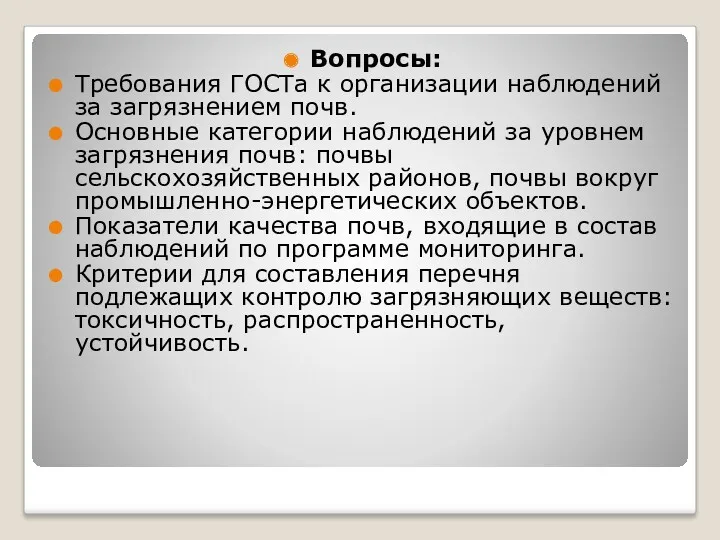 Вопросы:

Требования ГОСТа к организации наблюдений за загрязнением почв.

Основные категории наблюдений за уровнем загрязнения почв: почвы сельскохозяйственных районов, почвы вокруг промышленно-энергетических объектов.

Показатели качества почв, входящие в состав наблюдений по программе мониторинга.

Критерии для составления перечня подлежащих контролю загрязняющих веществ: токсичность, распространенность, устойчивость.